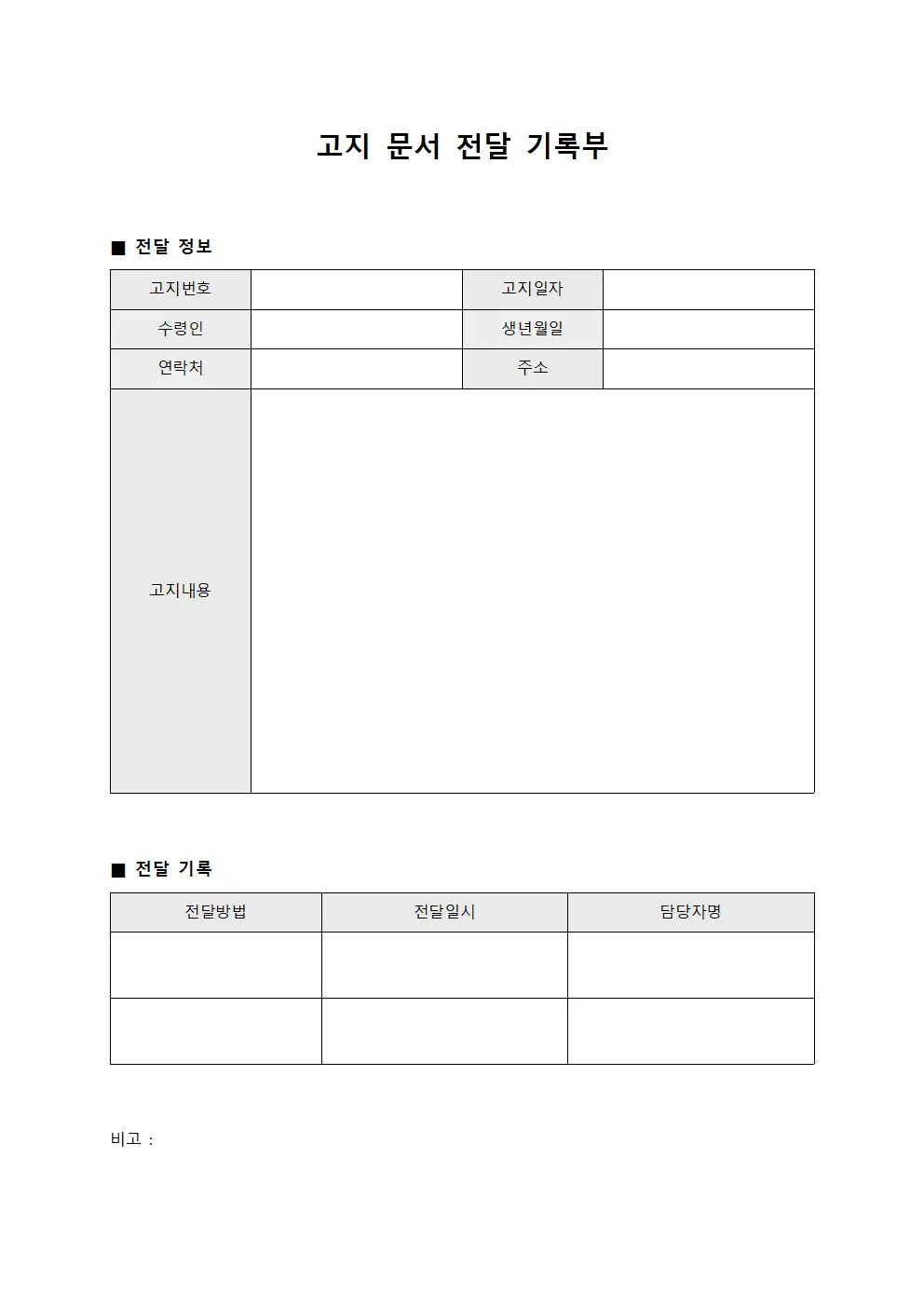 고지 문서 전달 기록부

■ 전달 정보

| 고지번호 | | 고지일자 | |
|---|---|---|---|
| 수령인 | | 생년월일 | |
| 연락처 | | 주소 | |
| 고지내용 | | | |

■ 전달 기록

| 전달방법 | 전달일시 | 담당자명 |
|---|---|---|
| | | |
| | | |

비고 :